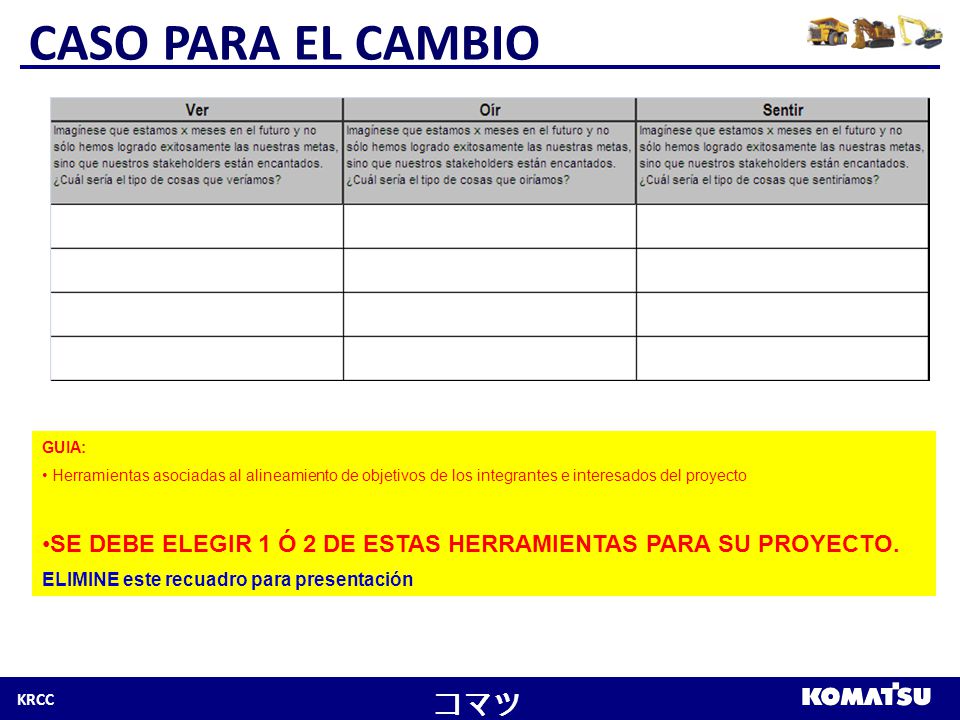 CASO PARA EL CAMBIO

| Ver | Oír | Sentir |
|---|---|---|
| Imagínese que estamos x meses en el futuro y no sólo hemos logrado exitosamente las nuestras metas, sino que nuestros stakeholders están encantados. ¿Cuál sería el tipo de cosas que veríamos? | Imagínese que estamos x meses en el futuro y no sólo hemos logrado exitosamente las nuestras metas, sino que nuestros stakeholders están encantados. ¿Cuál sería el tipo de cosas que oiríamos? | Imagínese que estamos x meses en el futuro y no sólo hemos logrado exitosamente las nuestras metas, sino que nuestros stakeholders están encantados. ¿Cuál sería el tipo de cosas que sentiríamos? |
| | | |
| | | |
| | | |
| | | |

GUIA:
• Herramientas asociadas al alineamiento de objetivos de los integrantes e interesados del proyecto

•SE DEBE ELEGIR 1 Ó 2 DE ESTAS HERRAMIENTAS PARA SU PROYECTO.
ELIMINE este recuadro para presentación

KRCC
コマツ
KOMATSU